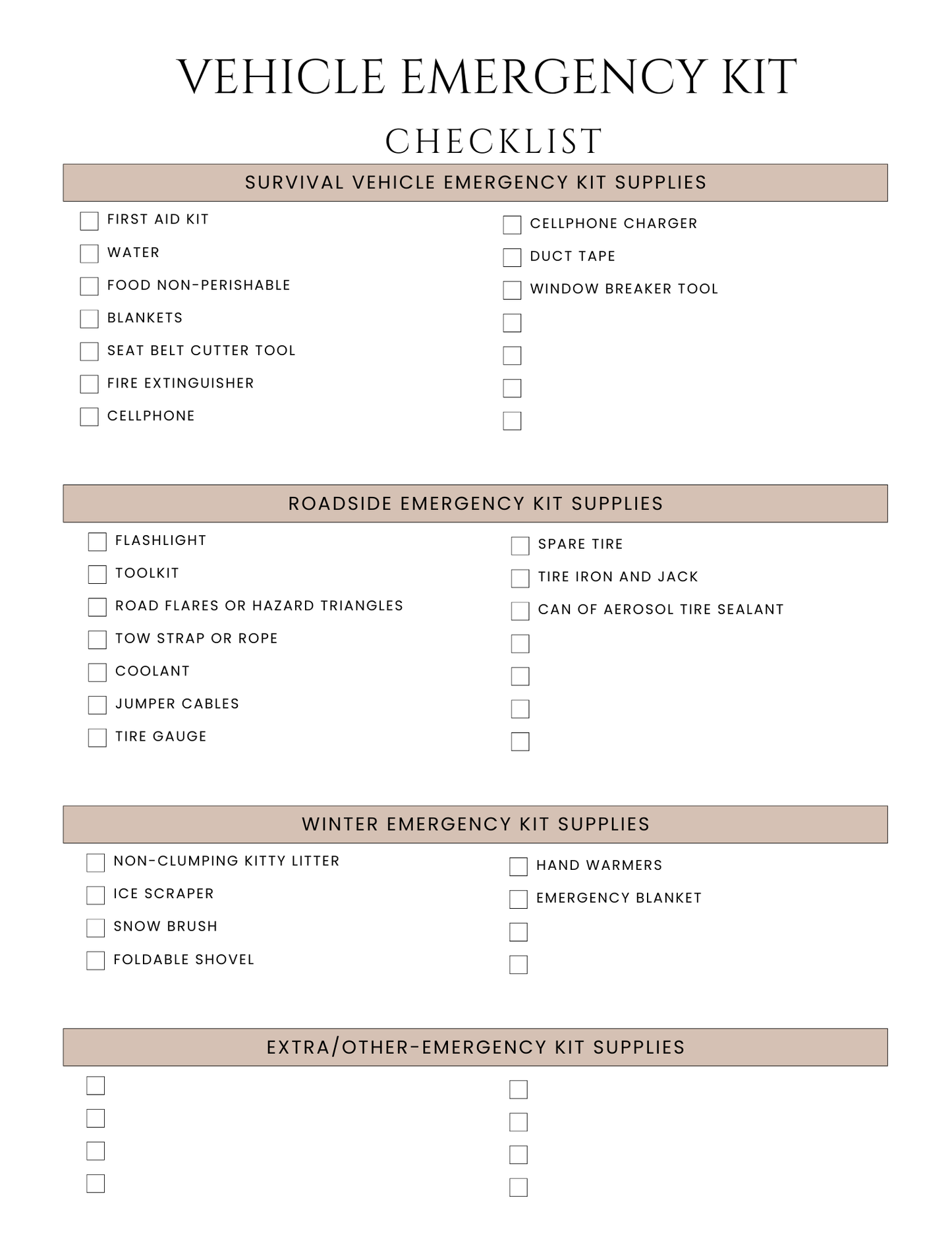 VEHICLE EMERGENCY KIT

CHECKLIST

SURVIVAL VEHICLE EMERGENCY KIT SUPPLIES

☐ FIRST AID KIT
☐ WATER
☐ FOOD NON-PERISHABLE
☐ BLANKETS
☐ SEAT BELT CUTTER TOOL
☐ FIRE EXTINGUISHER
☐ CELLPHONE

☐ CELLPHONE CHARGER
☐ DUCT TAPE
☐ WINDOW BREAKER TOOL
☐
☐
☐
☐

ROADSIDE EMERGENCY KIT SUPPLIES

☐ FLASHLIGHT
☐ TOOLKIT
☐ ROAD FLARES OR HAZARD TRIANGLES
☐ TOW STRAP OR ROPE
☐ COOLANT
☐ JUMPER CABLES
☐ TIRE GAUGE

☐ SPARE TIRE
☐ TIRE IRON AND JACK
☐ CAN OF AEROSOL TIRE SEALANT
☐
☐
☐
☐

WINTER EMERGENCY KIT SUPPLIES

☐ NON-CLUMPING KITTY LITTER
☐ ICE SCRAPER
☐ SNOW BRUSH
☐ FOLDABLE SHOVEL

☐ HAND WARMERS
☐ EMERGENCY BLANKET
☐
☐

EXTRA/OTHER-EMERGENCY KIT SUPPLIES

☐
☐
☐
☐

☐
☐
☐
☐